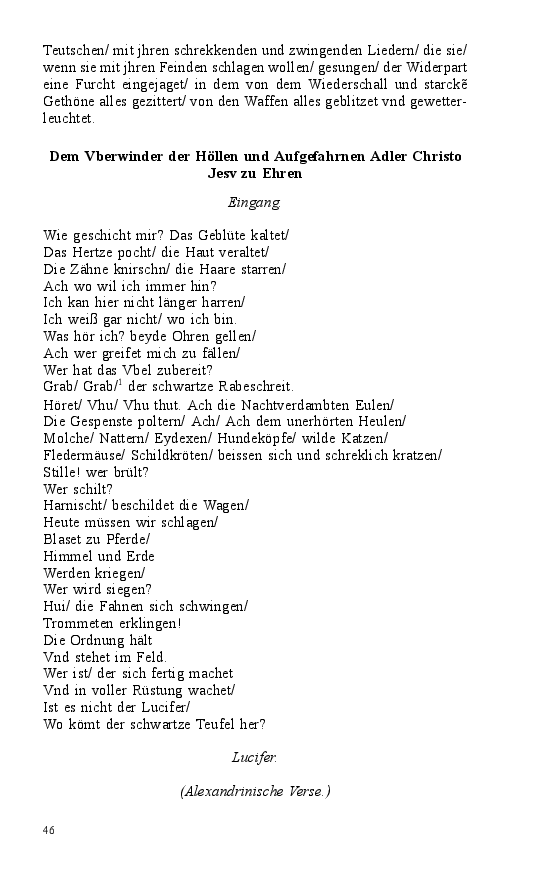 Teutschen/ mit jhren schrekkenden und zwingenden Liedern/ die sie/ wenn sie mit jhren Feinden schlagen wollen/ gesungen/ der Widerpart eine Furcht eingejaget/ in dem von dem Wiederschall und starckẽ Gethöne alles gezittert/ von den Waffen alles geblitzet vnd gewetterleuchtet.

Dem Vberwinder der Höllen und Aufgefahrnen Adler Christo Jesv zu Ehren

Eingang.

Wie geschicht mir? Das Geblüte kaltet/
Das Hertze pocht/ die Haut veraltet/
Die Zähne knirschn/ die Haare starren/
Ach wo wil ich immer hin?
Ich kan hier nicht länger harren/
Ich weiß gar nicht/ wo ich bin.
Was hör ich? beyde Ohren gellen/
Ach wer greifet mich zu fällen/
Wer hat das Vbel zubereit?
Grab/ Grab/$^1$ der schwartze Rabeschreit.
Höret/ Vhu/ Vhu thut. Ach die Nachtverdambten Eulen/
Die Gespenste poltern/ Ach/ Ach dem unerhörten Heulen/
Molche/ Nattern/ Eydexen/ Hundeköpfe/ wilde Katzen/
Fledermäuse/ Schildkröten/ beissen sich und schreklich kratzen/
Stille! wer brült?
Wer schilt?
Harnischt/ beschildet die Wagen/
Heute müssen wir schlagen/
Blaset zu Pferde/
Himmel und Erde
Werden kriegen/
Wer wird siegen?
Hui/ die Fahnen sich schwingen/
Trommeten erklingen!
Die Ordnung hält
Vnd stehet im Feld.
Wer ist/ der sich fertig machet
Vnd in voller Rüstung wachet/
Ist es nicht der Lucifer/
Wo kömt der schwartze Teufel her?

Lucifer.

(Alexandrinische Verse.)

46